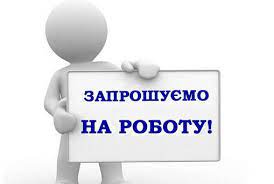 ЗАПРОШУЄМО
НА РОБОТУ!